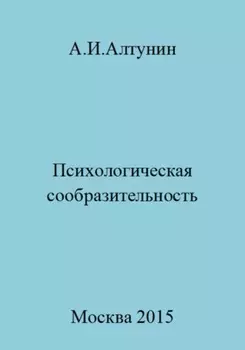 А.И.Алтунин

Психологическая сообразительность

Москва 2015